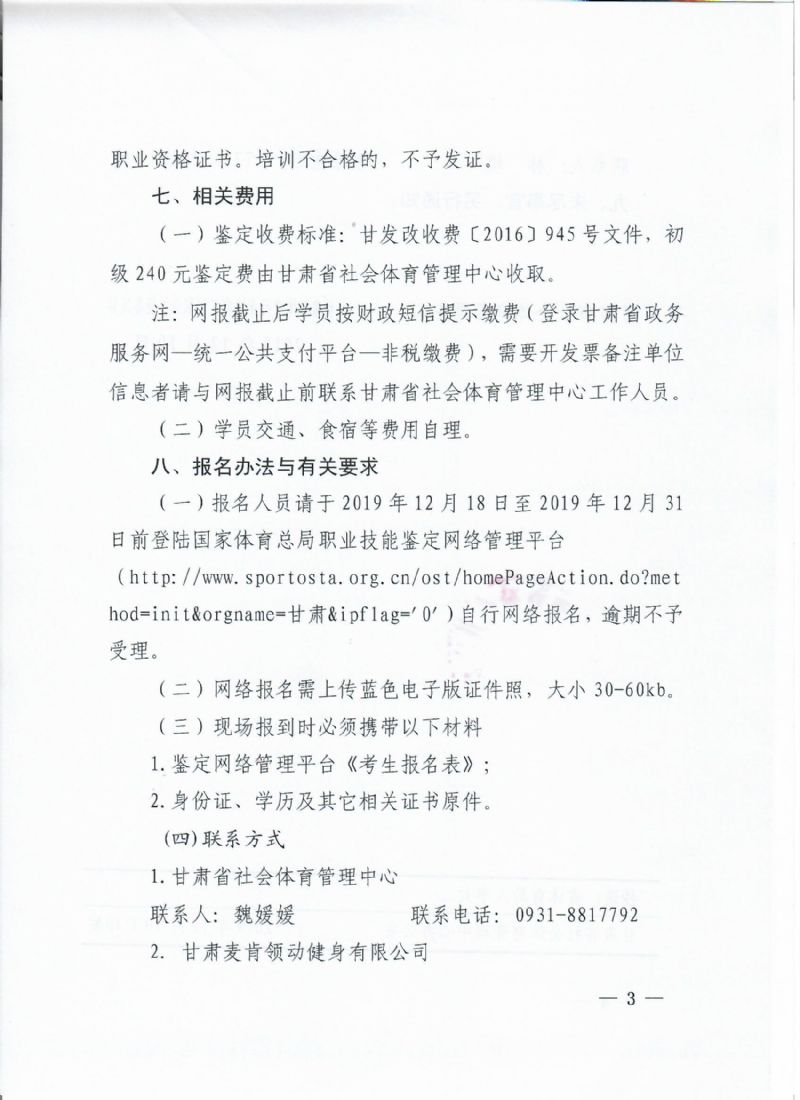 职业资格证书。培训不合格的，不予发证。

七、相关费用

（一）鉴定收费标准：甘发改收费〔2016〕945号文件，初级240元鉴定费由甘肃省社会体育管理中心收取。

注：网报截止后学员按财政短信提示缴费（登录甘肃省政务服务网—统一公共支付平台—非税缴费），需要开发票备注单位信息者请与网报截止前联系甘肃省社会体育管理中心工作人员。

（二）学员交通、食宿等费用自理。

八、报名办法与有关要求

（一）报名人员请于2019年12月18日至2019年12月31日前登陆国家体育总局职业技能鉴定网络管理平台（http://www.sportosta.org.cn/ost/homePageAction.do?method=init&orgname=甘肃&ipflag='0'）自行网络报名，逾期不予受理。

（二）网络报名需上传蓝色电子版证件照，大小30-60kb。

（三）现场报到时必须携带以下材料

1.鉴定网络管理平台《考生报名表》；

2.身份证、学历及其它相关证书原件。

（四）联系方式

1.甘肃省社会体育管理中心

联系人：魏媛媛　　　　联系电话：0931-8817792

2. 甘肃麦肯领动健身有限公司

— 3 —